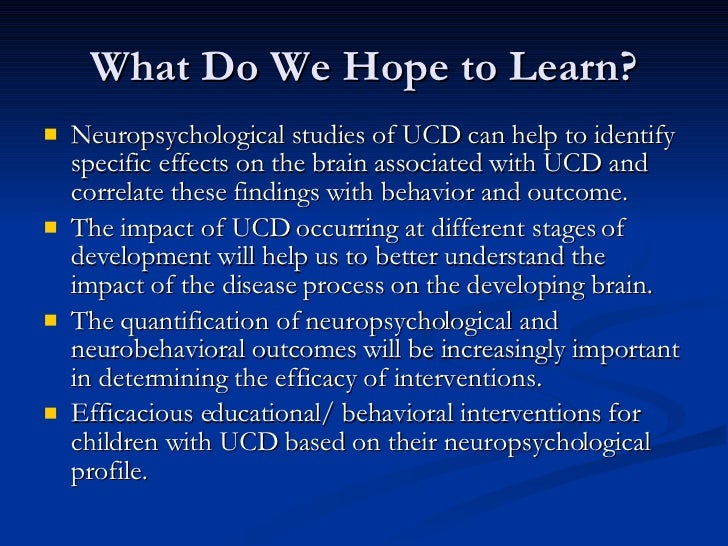 What Do We Hope to Learn?

- Neuropsychological studies of UCD can help to identify specific effects on the brain associated with UCD and correlate these findings with behavior and outcome.
- The impact of UCD occurring at different stages of development will help us to better understand the impact of the disease process on the developing brain.
- The quantification of neuropsychological and neurobehavioral outcomes will be increasingly important in determining the efficacy of interventions.
- Efficacious educational/ behavioral interventions for children with UCD based on their neuropsychological profile.